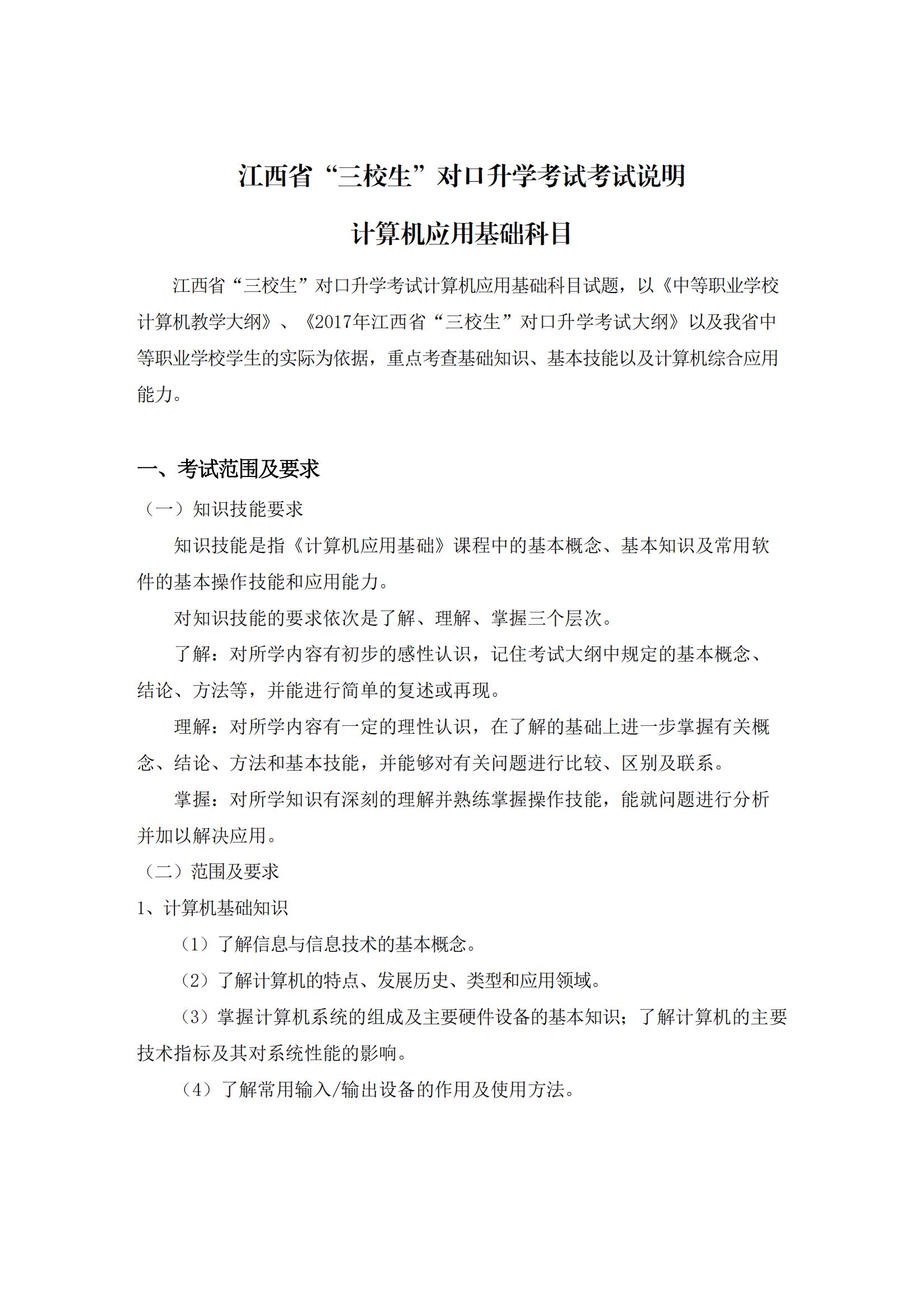 江西省“三校生”对口升学考试考试说明

计算机应用基础科目

江西省“三校生”对口升学考试计算机应用基础科目试题，以《中等职业学校计算机教学大纲》、《2017年江西省“三校生”对口升学考试大纲》以及我省中等职业学校学生的实际为依据，重点考查基础知识、基本技能以及计算机综合应用能力。

一、考试范围及要求

（一）知识技能要求

知识技能是指《计算机应用基础》课程中的基本概念、基本知识及常用软件的基本操作技能和应用能力。

对知识技能的要求依次是了解、理解、掌握三个层次。

了解：对所学内容有初步的感性认识，记住考试大纲中规定的基本概念、结论、方法等，并能进行简单的复述或再现。

理解：对所学内容有一定的理性认识，在了解的基础上进一步掌握有关概念、结论、方法和基本技能，并能够对有关问题进行比较、区别及联系。

掌握：对所学知识有深刻的理解并熟练掌握操作技能，能就问题进行分析并加以解决应用。

（二）范围及要求

1、计算机基础知识

（1）了解信息与信息技术的基本概念。

（2）了解计算机的特点、发展历史、类型和应用领域。

（3）掌握计算机系统的组成及主要硬件设备的基本知识；了解计算机的主要技术指标及其对系统性能的影响。

（4）了解常用输入/输出设备的作用及使用方法。